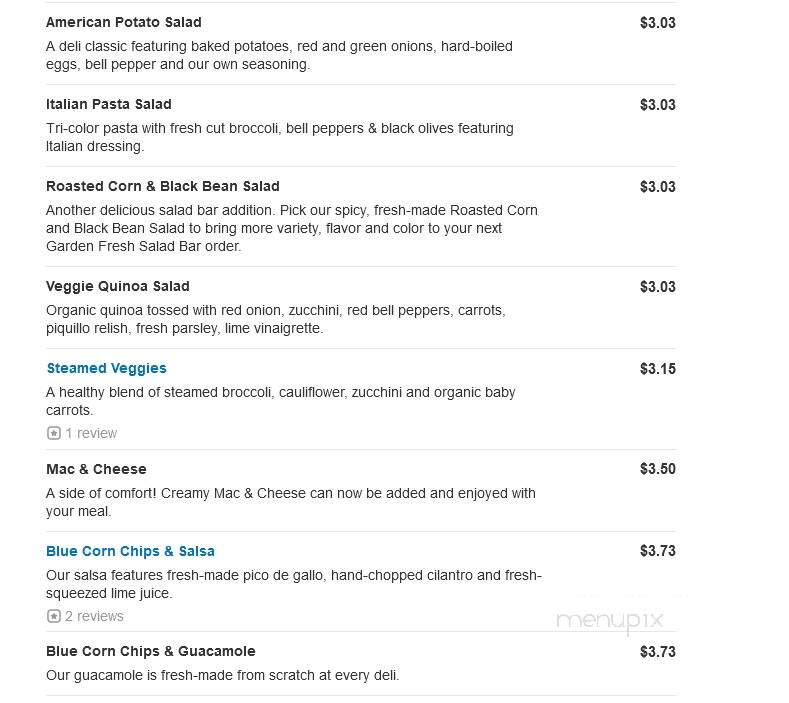 American Potato Salad
$3.03
A deli classic featuring baked potatoes, red and green onions, hard-boiled eggs, bell pepper and our own seasoning.

Italian Pasta Salad
$3.03
Tri-color pasta with fresh cut broccoli, bell peppers & black olives featuring Italian dressing.

Roasted Corn & Black Bean Salad
$3.03
Another delicious salad bar addition. Pick our spicy, fresh-made Roasted Corn and Black Bean Salad to bring more variety, flavor and color to your next Garden Fresh Salad Bar order.

Veggie Quinoa Salad
$3.03
Organic quinoa tossed with red onion, zucchini, red bell peppers, carrots, piquillo relish, fresh parsley, lime vinaigrette.

Steamed Veggies
$3.15
A healthy blend of steamed broccoli, cauliflower, zucchini and organic baby carrots.
1 review

Mac & Cheese
$3.50
A side of comfort! Creamy Mac & Cheese can now be added and enjoyed with your meal.

Blue Corn Chips & Salsa
$3.73
Our salsa features fresh-made pico de gallo, hand-chopped cilantro and fresh-squeezed lime juice.
2 reviews

menupix

Blue Corn Chips & Guacamole
$3.73
Our guacamole is fresh-made from scratch at every deli.